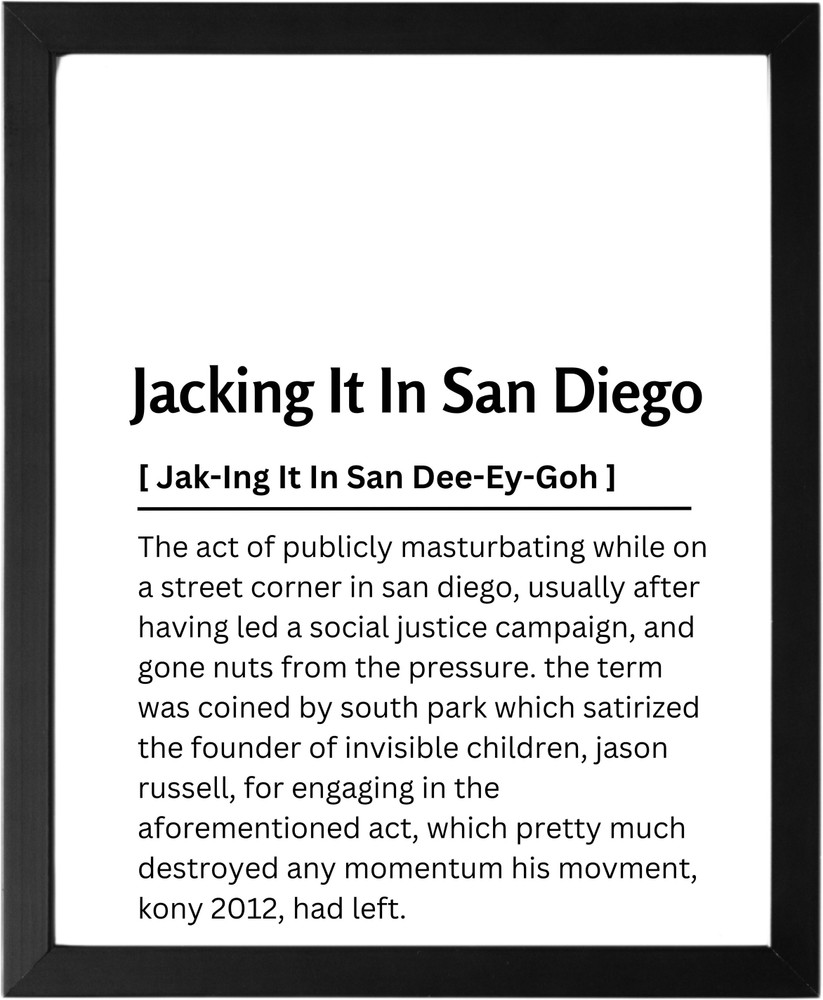 Jacking It In San Diego

[ Jak-Ing It In San Dee-Ey-Goh ]

The act of publicly masturbating while on a street corner in san diego, usually after having led a social justice campaign, and gone nuts from the pressure. the term was coined by south park which satirized the founder of invisible children, jason russell, for engaging in the aforementioned act, which pretty much destroyed any momentum his movment, kony 2012, had left.